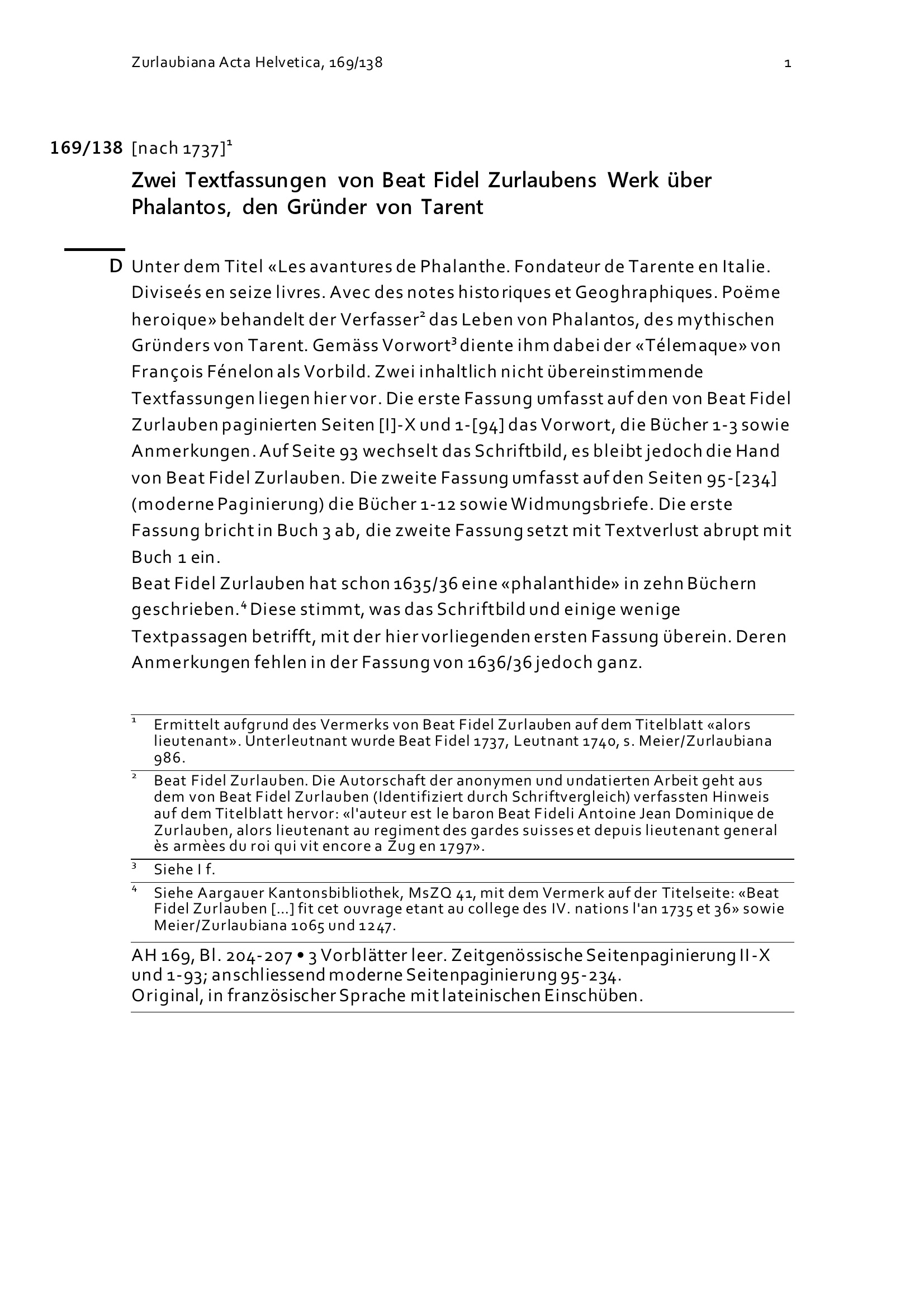 Zurlaubiana Acta Helvetica, 169/138 1

169/138 [nach 1737]$^1$

Zwei Textfassungen von Beat Fidel Zurlaubens Werk über Phalantos, den Gründer von Tarent

D Unter dem Titel «Les avantures de Phalanthe. Fondateur de Tarente en Italie. Diviseés en seize livres. Avec des notes historiques et Geoghraphiques. Poëme heroique» behandelt der Verfasser$^2$ das Leben von Phalantos, des mythischen Gründers von Tarent. Gemäss Vorwort$^3$ diente ihm dabei der «Télemaque» von François Fénelon als Vorbild. Zwei inhaltlich nicht übereinstimmende Textfassungen liegen hier vor. Die erste Fassung umfasst auf den von Beat Fidel Zurlauben paginierten Seiten [I]-X und 1-[94] das Vorwort, die Bücher 1-3 sowie Anmerkungen. Auf Seite 93 wechselt das Schriftbild, es bleibt jedoch die Hand von Beat Fidel Zurlauben. Die zweite Fassung umfasst auf den Seiten 95-[234] (moderne Paginierung) die Bücher 1-12 sowie Widmungsbriefe. Die erste Fassung bricht in Buch 3 ab, die zweite Fassung setzt mit Textverlust abrupt mit Buch 1 ein.
Beat Fidel Zurlauben hat schon 1635/36 eine «phalanthide» in zehn Büchern geschrieben.$^4$ Diese stimmt, was das Schriftbild und einige wenige Textpassagen betrifft, mit der hier vorliegenden ersten Fassung überein. Deren Anmerkungen fehlen in der Fassung von 1636/36 jedoch ganz.

$^1$ Ermittelt aufgrund des Vermerks von Beat Fidel Zurlauben auf dem Titelblatt «alors lieutenant». Unterleutnant wurde Beat Fidel 1737, Leutnant 1740, s. Meier/Zurlaubiana 986.

$^2$ Beat Fidel Zurlauben. Die Autorschaft der anonymen und undatierten Arbeit geht aus dem von Beat Fidel Zurlauben (Identifiziert durch Schriftvergleich) verfassten Hinweis auf dem Titelblatt hervor: «l'auteur est le baron Beat Fideli Antoine Jean Dominique de Zurlauben, alors lieutenant au regiment des gardes suisses et depuis lieutenant general ès armèes du roi qui vit encore a Zug en 1797».

$^3$ Siehe I f.

$^4$ Siehe Aargauer Kantonsbibliothek, MsZQ 41, mit dem Vermerk auf der Titelseite: «Beat Fidel Zurlauben [...] fit cet ouvrage etant au college des IV. nations l'an 1735 et 36» sowie Meier/Zurlaubiana 1065 und 1247.

AH 169, Bl. 204-207 • 3 Vorblätter leer. Zeitgenössische Seitenpaginierung II-X und 1-93; anschliessend moderne Seitenpaginierung 95-234.
Original, in französischer Sprache mit lateinischen Einschüben.